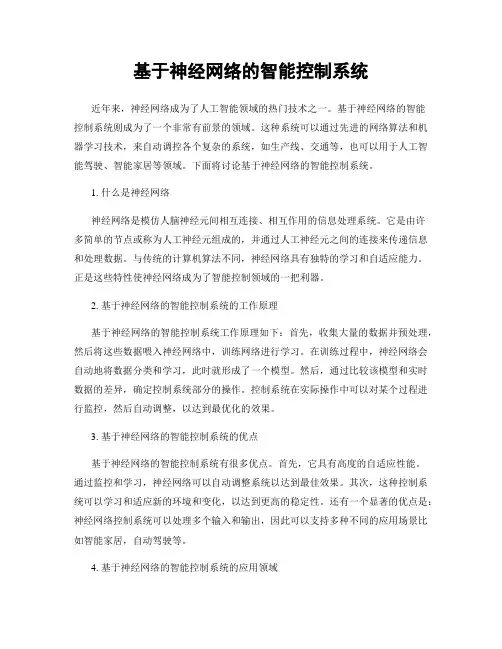 基于神经网络的智能控制系统

近年来，神经网络成为了人工智能领域的热门技术之一。基于神经网络的智能控制系统则成为了一个非常有前景的领域。这种系统可以通过先进的网络算法和机器学习技术，来自动调控各个复杂的系统，如生产线、交通等，也可以用于人工智能驾驶、智能家居等领域。下面将讨论基于神经网络的智能控制系统。

1. 什么是神经网络

神经网络是模仿人脑神经元间相互连接、相互作用的信息处理系统。它是由许多简单的节点或称为人工神经元组成的，并通过人工神经元之间的连接来传递信息和处理数据。与传统的计算机算法不同，神经网络具有独特的学习和自适应能力。正是这些特性使神经网络成为了智能控制领域的一把利器。

2. 基于神经网络的智能控制系统的工作原理

基于神经网络的智能控制系统工作原理如下：首先，收集大量的数据并预处理，然后将这些数据喂入神经网络中，训练网络进行学习。在训练过程中，神经网络会自动地将数据分类和学习，此时就形成了一个模型。然后，通过比较该模型和实时数据的差异，确定控制系统部分的操作。控制系统在实际操作中可以对某个过程进行监控，然后自动调整，以达到最优化的效果。

3. 基于神经网络的智能控制系统的优点

基于神经网络的智能控制系统有很多优点。首先，它具有高度的自适应性能。通过监控和学习，神经网络可以自动调整系统以达到最佳效果。其次，这种控制系统可以学习和适应新的环境和变化，以达到更高的稳定性。还有一个显著的优点是：神经网络控制系统可以处理多个输入和输出，因此可以支持多种不同的应用场景比如智能家居，自动驾驶等。

4. 基于神经网络的智能控制系统的应用领域